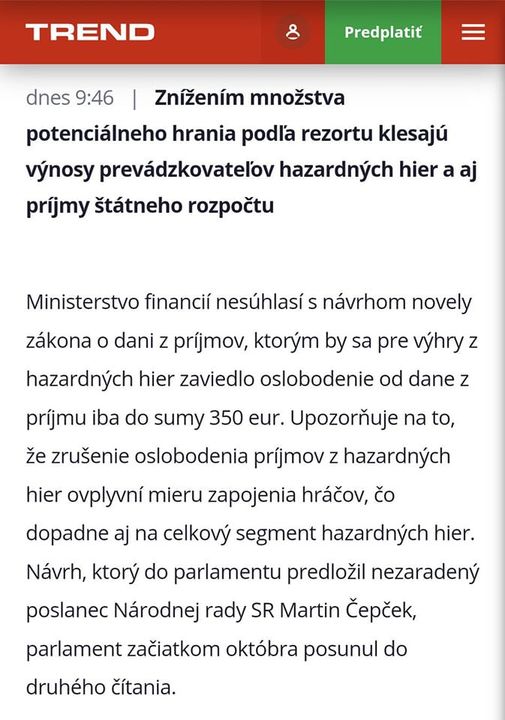 TREND Predplatiť

dnes 9:46 | Znížením množstva potenciálneho hrania podľa rezortu klesajú výnosy prevádzkovateľov hazardných hier a aj príjmy štátneho rozpočtu

Ministerstvo financií nesúhlasí s návrhom novely zákona o dani z príjmov, ktorým by sa pre výhry z hazardných hier zaviedlo oslobodenie od dane z príjmu iba do sumy 350 eur. Upozorňuje na to, že zrušenie oslobodenia príjmov z hazardných hier ovplyvní mieru zapojenia hráčov, čo dopadne aj na celkový segment hazardných hier. Návrh, ktorý do parlamentu predložil nezaradený poslanec Národnej rady SR Martin Čepček, parlament začiatkom októbra posunul do druhého čítania.